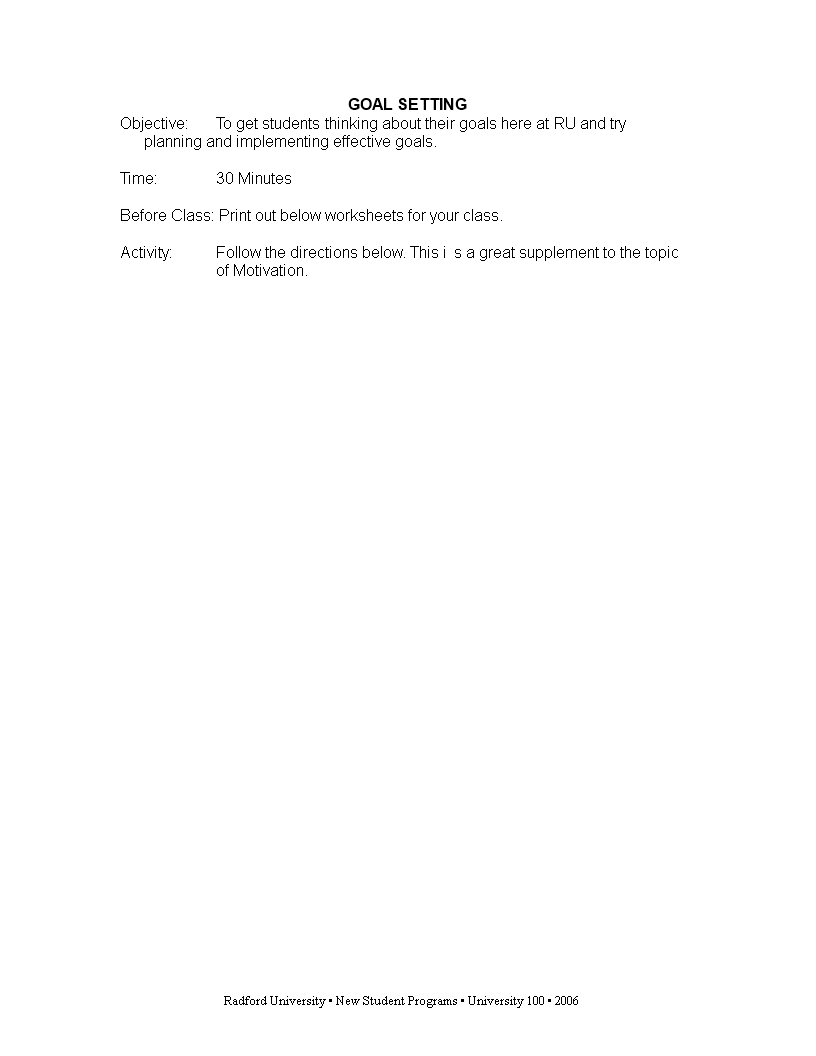 GOAL SETTING

Objective: To get students thinking about their goals here at RU and try planning and implementing effective goals.

Time: 30 Minutes

Before Class: Print out below worksheets for your class.

Activity: Follow the directions below. This i s a great supplement to the topic of Motivation.

Radford University ▪ New Student Programs ▪ University 100 ▪ 2006